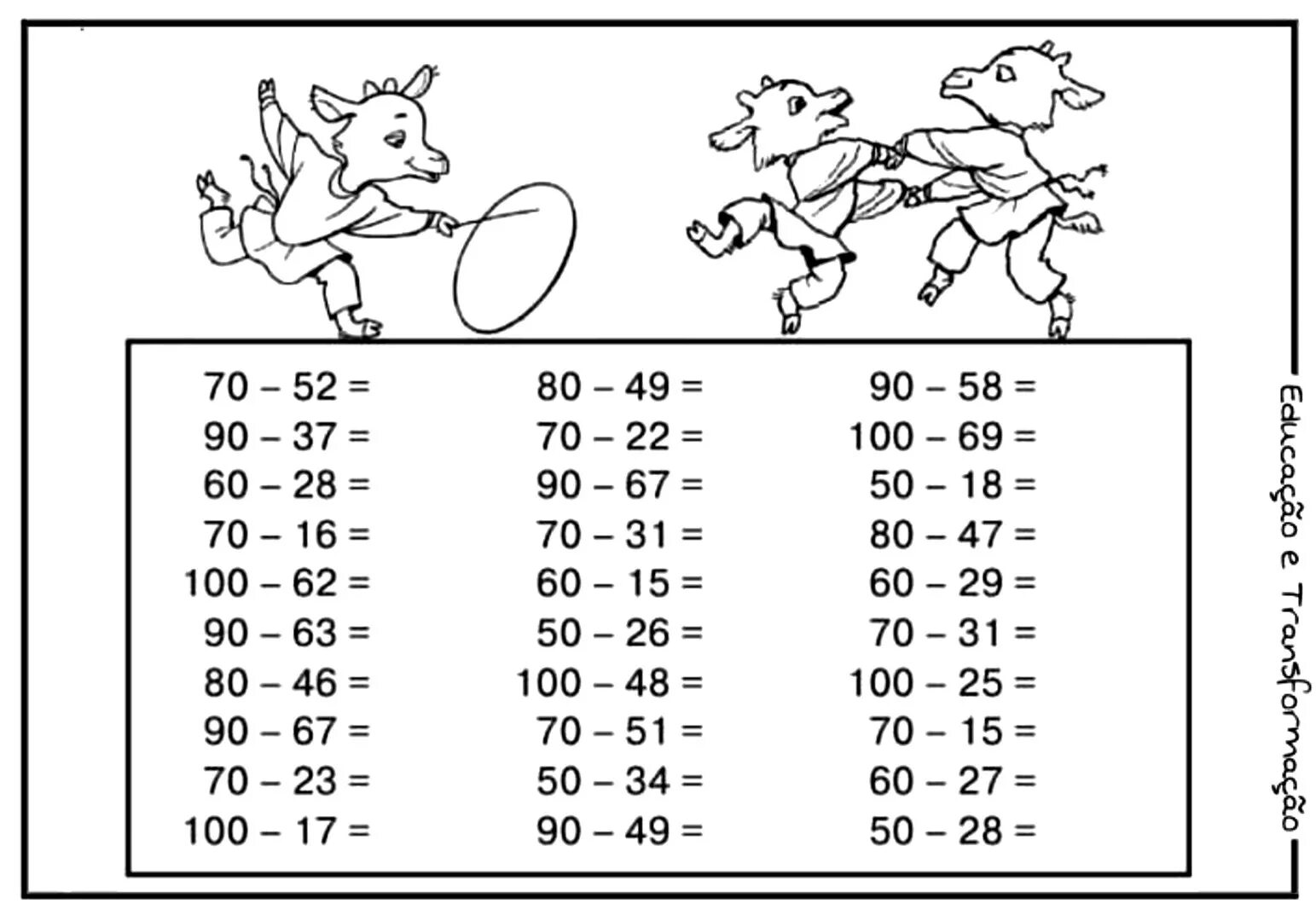 $70 - 52 =$
$90 - 37 =$
$60 - 28 =$
$70 - 16 =$
$100 - 62 =$
$90 - 63 =$
$80 - 46 =$
$90 - 67 =$
$70 - 23 =$
$100 - 17 =$

$80 - 49 =$
$70 - 22 =$
$90 - 67 =$
$70 - 31 =$
$60 - 15 =$
$50 - 26 =$
$100 - 48 =$
$70 - 51 =$
$50 - 34 =$
$90 - 49 =$

$90 - 58 =$
$100 - 69 =$
$50 - 18 =$
$80 - 47 =$
$60 - 29 =$
$70 - 31 =$
$100 - 25 =$
$70 - 15 =$
$60 - 27 =$
$50 - 28 =$

Educação e Transformação